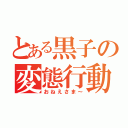 とある黒子の変態行動

おねえさまー